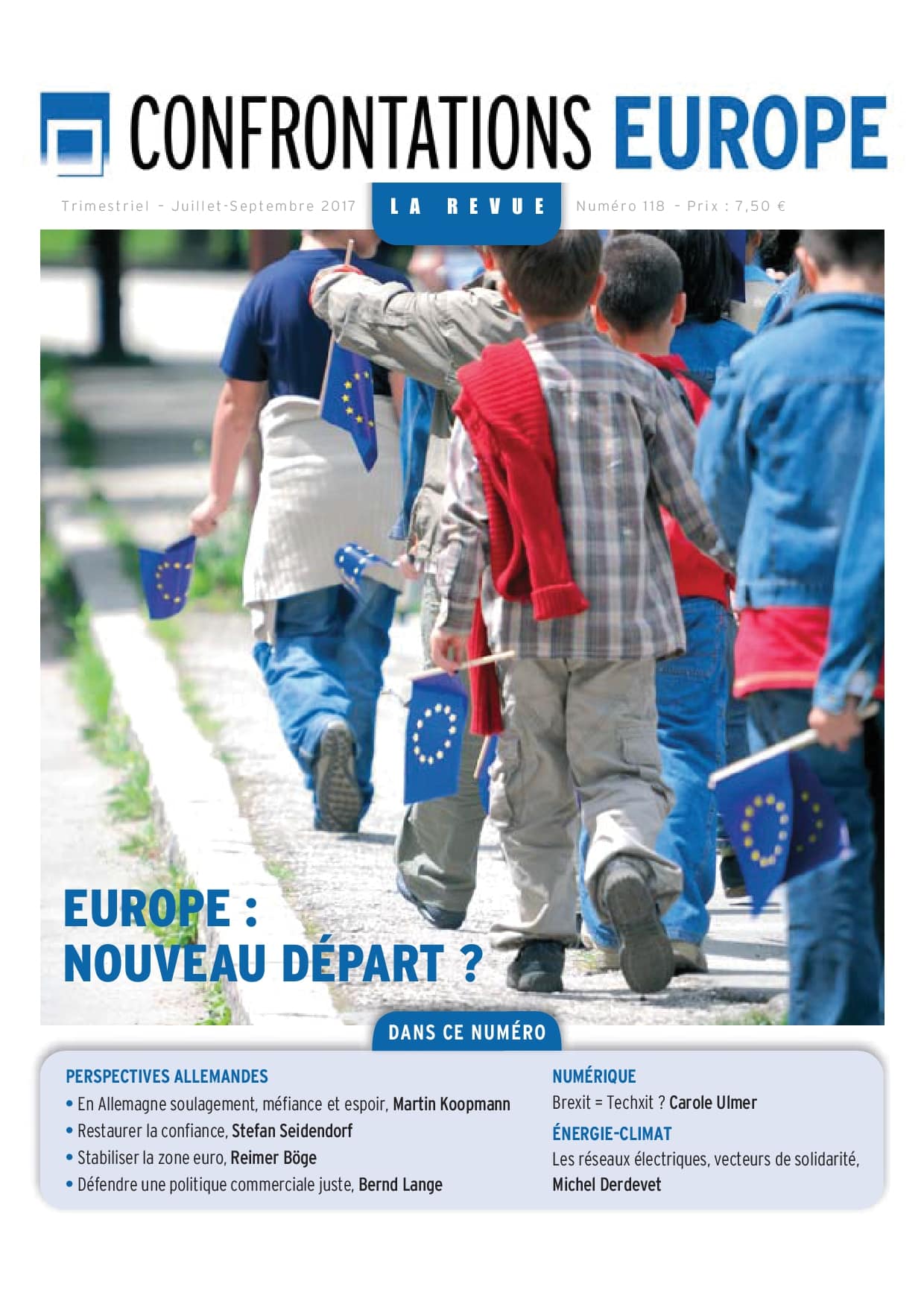 CONFRONTATIONS EUROPE

Trimestriel – Juillet-Septembre 2017

LA REVUE

Numéro 118 – Prix : 7,50 €

EUROPE : NOUVEAU DÉPART ?

DANS CE NUMÉRO

PERSPECTIVES ALLEMANDES
• En Allemagne soulagement, méfiance et espoir, Martin Koopmann
• Restaurer la confiance, Stefan Seidendorf
• Stabiliser la zone euro, Reimer Böge
• Défendre une politique commerciale juste, Bernd Lange

NUMÉRIQUE
Brexit = Techxit ? Carole Ulmer

ÉNERGIE-CLIMAT
Les réseaux électriques, vecteurs de solidarité, Michel Derdevet